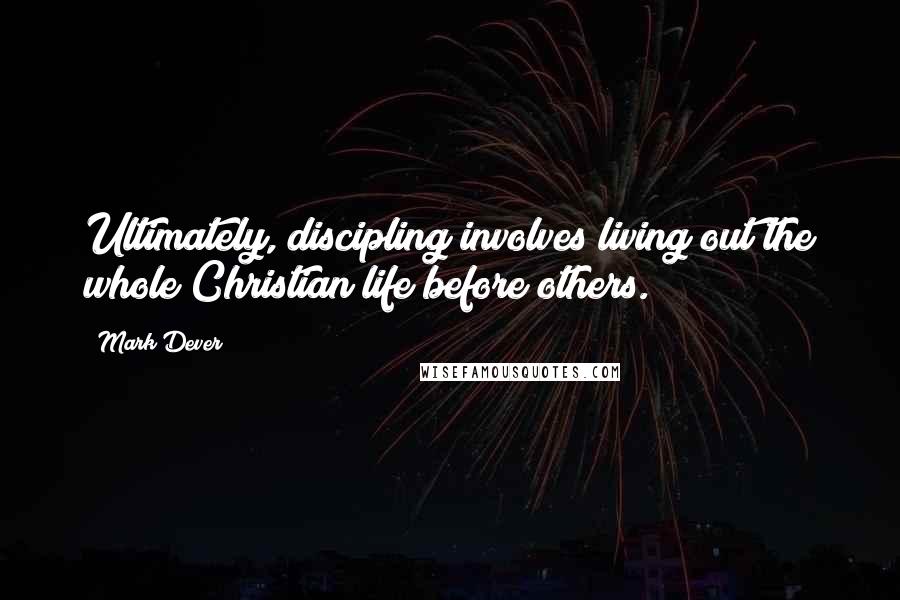 Ultimately, discipling involves living out the whole Christian life before others.

Mark Dever

WISEFAMOUSQUOTES.COM